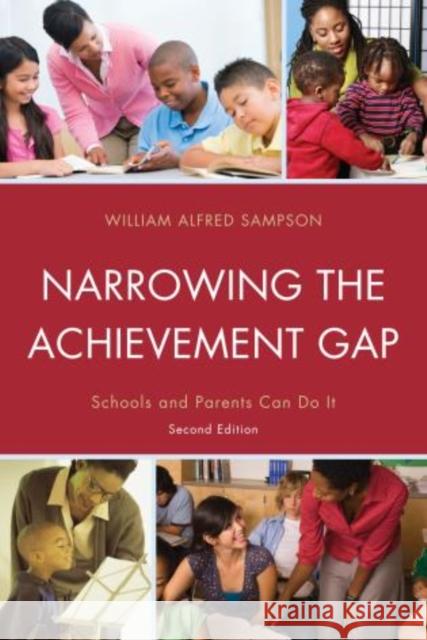 WILLIAM ALFRED SAMPSON

NARROWING THE ACHIEVEMENT GAP

Schools and Parents Can Do It

Second Edition

Kraina Książek